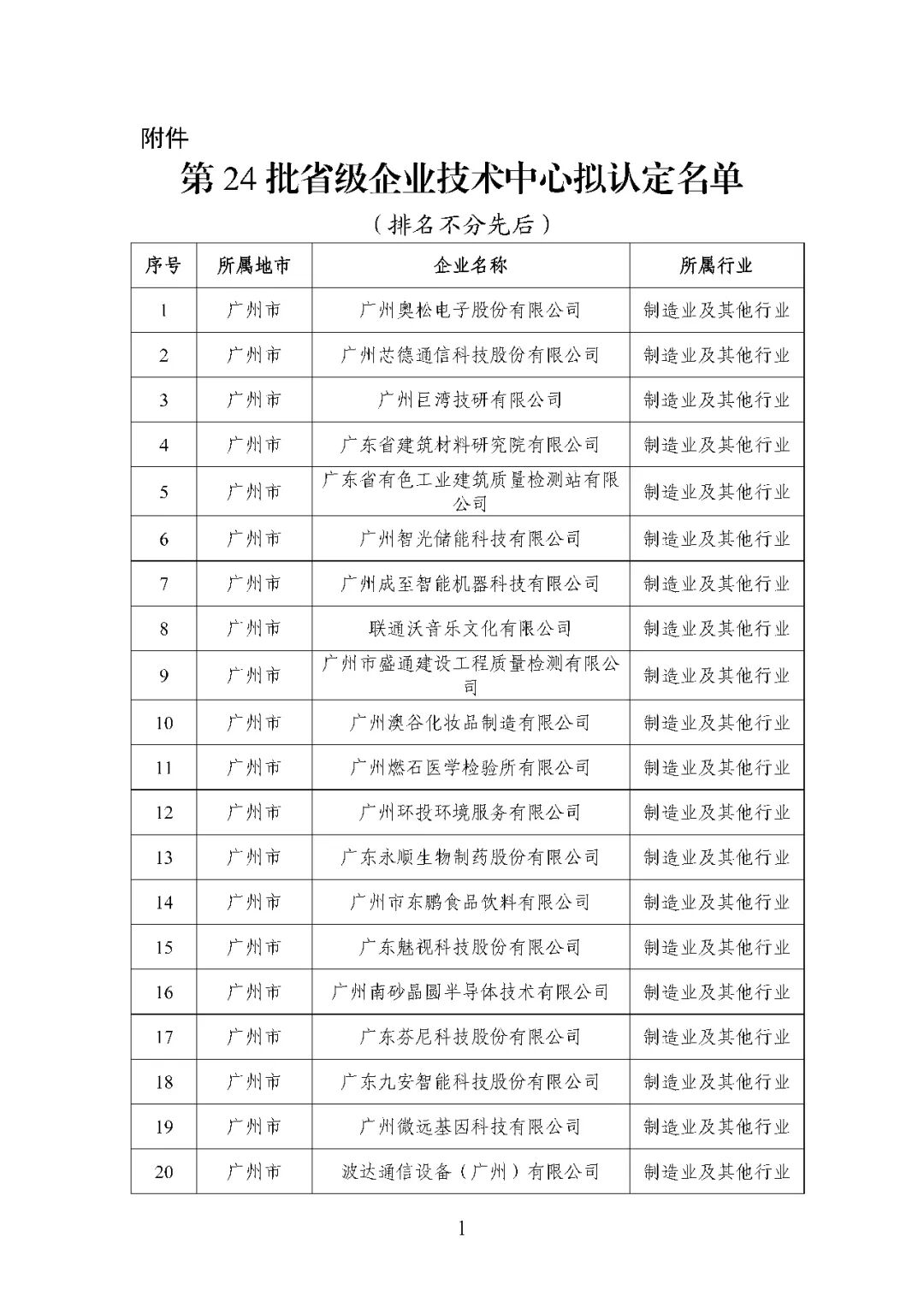 附件

第 24 批省级企业技术中心拟认定名单

（排名不分先后）

| 序号 | 所属地市 | 企业名称 | 所属行业 |
|---|---|---|---|
| 1 | 广州市 | 广州奥松电子股份有限公司 | 制造业及其他行业 |
| 2 | 广州市 | 广州芯德通信科技股份有限公司 | 制造业及其他行业 |
| 3 | 广州市 | 广州巨湾技研有限公司 | 制造业及其他行业 |
| 4 | 广州市 | 广东省建筑材料研究院有限公司 | 制造业及其他行业 |
| 5 | 广州市 | 广东省有色工业建筑质量检测站有限公司 | 制造业及其他行业 |
| 6 | 广州市 | 广州智光储能科技有限公司 | 制造业及其他行业 |
| 7 | 广州市 | 广州成至智能机器科技有限公司 | 制造业及其他行业 |
| 8 | 广州市 | 联通沃音乐文化有限公司 | 制造业及其他行业 |
| 9 | 广州市 | 广州市盛通建设工程质量检测有限公司 | 制造业及其他行业 |
| 10 | 广州市 | 广州澳谷化妆品制造有限公司 | 制造业及其他行业 |
| 11 | 广州市 | 广州燃石医学检验所有限公司 | 制造业及其他行业 |
| 12 | 广州市 | 广州环投环境服务有限公司 | 制造业及其他行业 |
| 13 | 广州市 | 广东永顺生物制药股份有限公司 | 制造业及其他行业 |
| 14 | 广州市 | 广州市东鹏食品饮料有限公司 | 制造业及其他行业 |
| 15 | 广州市 | 广东魅视科技股份有限公司 | 制造业及其他行业 |
| 16 | 广州市 | 广州南砂晶圆半导体技术有限公司 | 制造业及其他行业 |
| 17 | 广州市 | 广东芬尼科技股份有限公司 | 制造业及其他行业 |
| 18 | 广州市 | 广东九安智能科技股份有限公司 | 制造业及其他行业 |
| 19 | 广州市 | 广州微远基因科技有限公司 | 制造业及其他行业 |
| 20 | 广州市 | 波达通信设备（广州）有限公司 | 制造业及其他行业 |

1